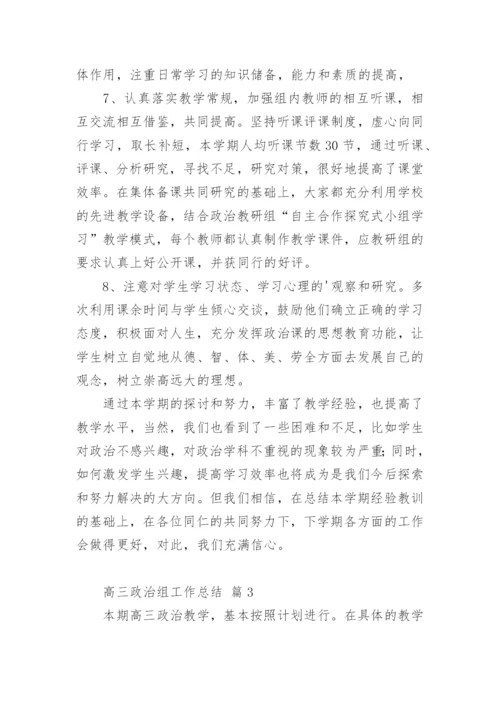 体作用，注重日常学习的知识储备，能力和素质的提高，

7、认真落实教学常规，加强组内教师的相互听课，相互交流相互借鉴，共同提高。坚持听课评课制度，虚心向同行学习，取长补短，本学期人均听课节数30节，通过听课、评课、分析研究，寻找不足，研究对策，很好地提高了课堂效率。在集体备课共同研究的基础上，大家都充分利用学校的先进教学设备，结合政治教研组“自主合作探究式小组学习”教学模式，每个教师都认真制作教学课件，应教研组的要求认真上好公开课，并获同行的好评。

8、注意对学生学习状态、学习心理的'观察和研究。多次利用课余时间与学生倾心交谈，鼓励他们确立正确的学习态度，积极面对人生，充分发挥政治课的思想教育功能，让学生树立自觉地从德、智、体、美、劳全方面去发展自己的观念，树立崇高远大的理想。

通过本学期的探讨和努力，丰富了教学经验，也提高了教学水平，当然，我们也看到了一些困难和不足，比如学生对政治不感兴趣，对政治学科不重视的现象较为严重;同时，如何激发学生兴趣，提高学习效率也将成为是我们今后探索和努力解决的大方向。但我们相信，在总结本学期经验教训的基础上，在各位同仁的共同努力下，下学期各方面的工作会做得更好，对此，我们充满信心。

高三政治组工作总结 篇3

本期高三政治教学，基本按照计划进行。在具体的教学